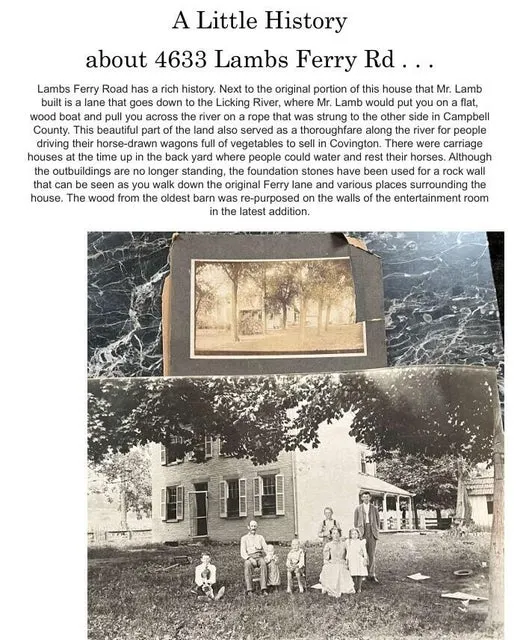 A Little History

about 4633 Lambs Ferry Rd . . .

Lambs Ferry Road has a rich history. Next to the original portion of this house that Mr. Lamb built is a lane that goes down to the Licking River, where Mr. Lamb would put you on a flat, wood boat and pull you across the river on a rope that was strung to the other side in Campbell County. This beautiful part of the land also served as a thoroughfare along the river for people driving their horse-drawn wagons full of vegetables to sell in Covington. There were carriage houses at the time up in the back yard where people could water and rest their horses. Although the outbuildings are no longer standing, the foundation stones have been used for a rock wall that can be seen as you walk down the original Ferry lane and various places surrounding the house. The wood from the oldest barn was re-purposed on the walls of the entertainment room in the latest addition.